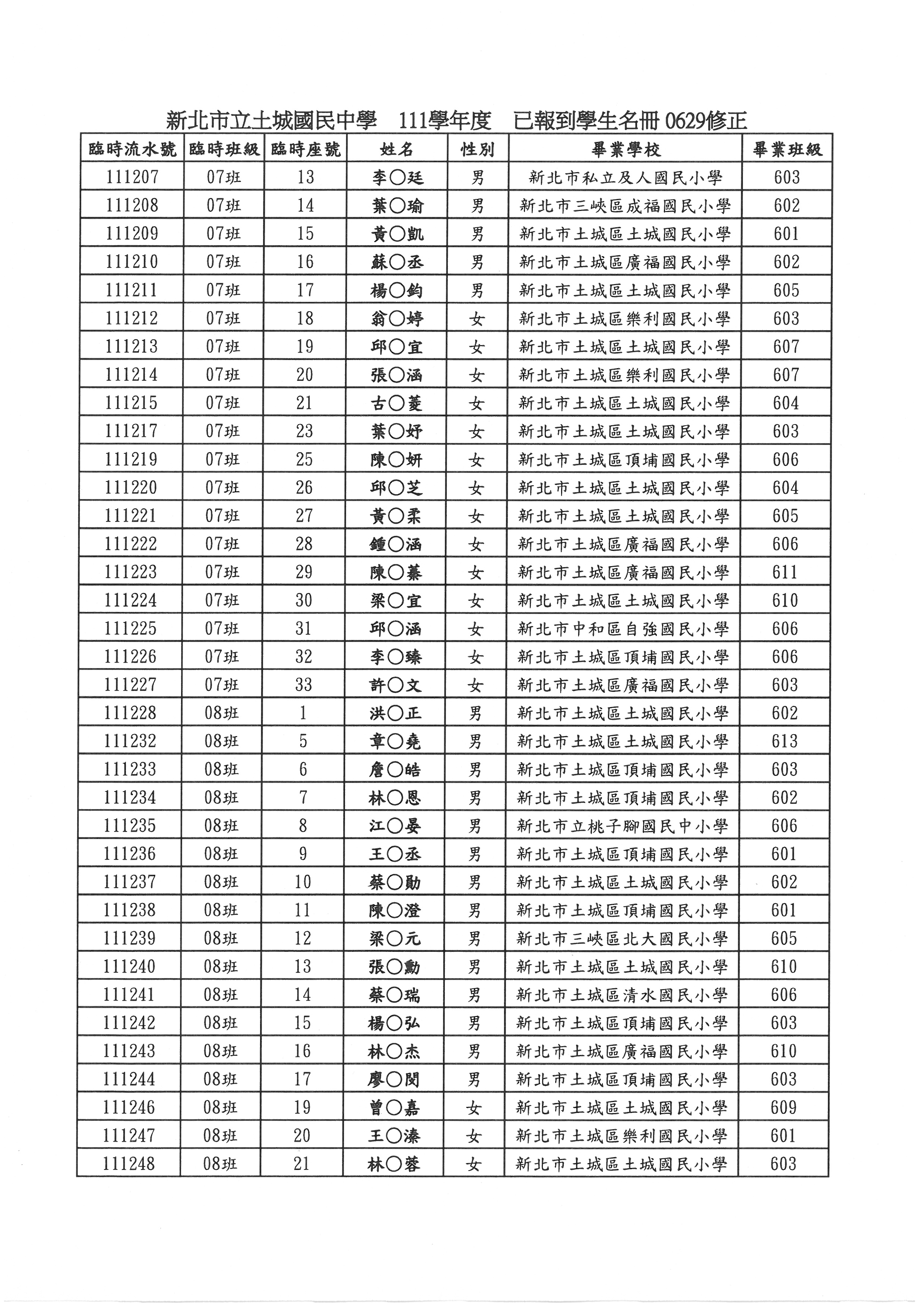 新北市立土城國民中學　111學年度　已報到學生名冊 0629修正

| 臨時流水號 | 臨時班級 | 臨時座號 | 姓名 | 性別 | 畢業學校 | 畢業班級 |
|---|---|---|---|---|---|---|
| 111207 | 07班 | 13 | 李○廷 | 男 | 新北市私立及人國民小學 | 603 |
| 111208 | 07班 | 14 | 葉○瑜 | 男 | 新北市三峽區成福國民小學 | 602 |
| 111209 | 07班 | 15 | 黃○凱 | 男 | 新北市土城區土城國民小學 | 601 |
| 111210 | 07班 | 16 | 蘇○丞 | 男 | 新北市土城區廣福國民小學 | 602 |
| 111211 | 07班 | 17 | 楊○鈞 | 男 | 新北市土城區土城國民小學 | 605 |
| 111212 | 07班 | 18 | 翁○婷 | 女 | 新北市土城區樂利國民小學 | 603 |
| 111213 | 07班 | 19 | 邱○宜 | 女 | 新北市土城區土城國民小學 | 607 |
| 111214 | 07班 | 20 | 張○涵 | 女 | 新北市土城區樂利國民小學 | 607 |
| 111215 | 07班 | 21 | 古○菱 | 女 | 新北市土城區土城國民小學 | 604 |
| 111217 | 07班 | 23 | 葉○妤 | 女 | 新北市土城區土城國民小學 | 603 |
| 111219 | 07班 | 25 | 陳○妍 | 女 | 新北市土城區頂埔國民小學 | 606 |
| 111220 | 07班 | 26 | 邱○芝 | 女 | 新北市土城區土城國民小學 | 604 |
| 111221 | 07班 | 27 | 黃○柔 | 女 | 新北市土城區土城國民小學 | 605 |
| 111222 | 07班 | 28 | 鍾○涵 | 女 | 新北市土城區廣福國民小學 | 606 |
| 111223 | 07班 | 29 | 陳○蓁 | 女 | 新北市土城區廣福國民小學 | 611 |
| 111224 | 07班 | 30 | 梁○宜 | 女 | 新北市土城區土城國民小學 | 610 |
| 111225 | 07班 | 31 | 邱○涵 | 女 | 新北市中和區自強國民小學 | 606 |
| 111226 | 07班 | 32 | 李○臻 | 女 | 新北市土城區頂埔國民小學 | 606 |
| 111227 | 07班 | 33 | 許○文 | 女 | 新北市土城區廣福國民小學 | 603 |
| 111228 | 08班 | 1 | 洪○正 | 男 | 新北市土城區土城國民小學 | 602 |
| 111232 | 08班 | 5 | 章○堯 | 男 | 新北市土城區土城國民小學 | 613 |
| 111233 | 08班 | 6 | 詹○皓 | 男 | 新北市土城區頂埔國民小學 | 603 |
| 111234 | 08班 | 7 | 林○恩 | 男 | 新北市土城區頂埔國民小學 | 602 |
| 111235 | 08班 | 8 | 江○晏 | 男 | 新北市立桃子腳國民中小學 | 606 |
| 111236 | 08班 | 9 | 王○丞 | 男 | 新北市土城區頂埔國民小學 | 601 |
| 111237 | 08班 | 10 | 蔡○勛 | 男 | 新北市土城區土城國民小學 | 602 |
| 111238 | 08班 | 11 | 陳○澄 | 男 | 新北市土城區頂埔國民小學 | 601 |
| 111239 | 08班 | 12 | 梁○元 | 男 | 新北市三峽區北大國民小學 | 605 |
| 111240 | 08班 | 13 | 張○勳 | 男 | 新北市土城區土城國民小學 | 610 |
| 111241 | 08班 | 14 | 蔡○瑞 | 男 | 新北市土城區清水國民小學 | 606 |
| 111242 | 08班 | 15 | 楊○弘 | 男 | 新北市土城區頂埔國民小學 | 603 |
| 111243 | 08班 | 16 | 林○杰 | 男 | 新北市土城區廣福國民小學 | 610 |
| 111244 | 08班 | 17 | 廖○閔 | 男 | 新北市土城區頂埔國民小學 | 603 |
| 111246 | 08班 | 19 | 曾○嘉 | 女 | 新北市土城區土城國民小學 | 609 |
| 111247 | 08班 | 20 | 王○溱 | 女 | 新北市土城區樂利國民小學 | 601 |
| 111248 | 08班 | 21 | 林○蓉 | 女 | 新北市土城區土城國民小學 | 603 |